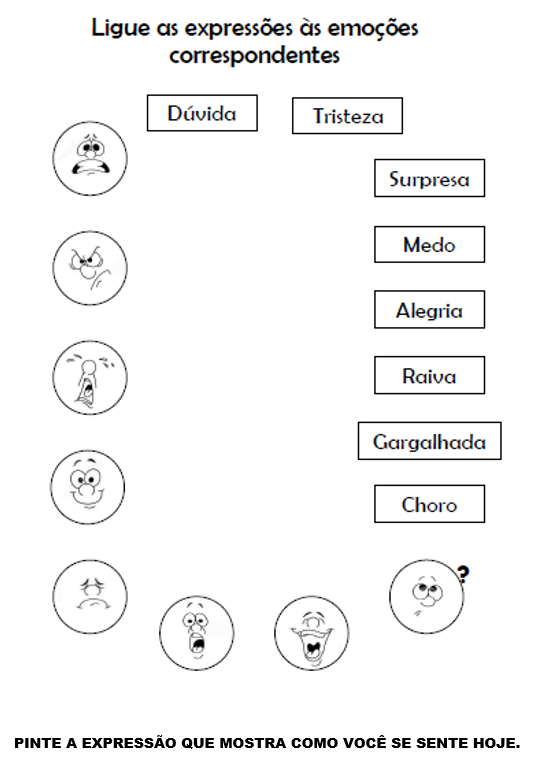 Ligue as expressões às emoções correspondentes

Dúvida

Tristeza

Surpresa

Medo

Alegria

Raiva

Gargalhada

Choro

?

PINTE A EXPRESSÃO QUE MOSTRA COMO VOCÊ SE SENTE HOJE.